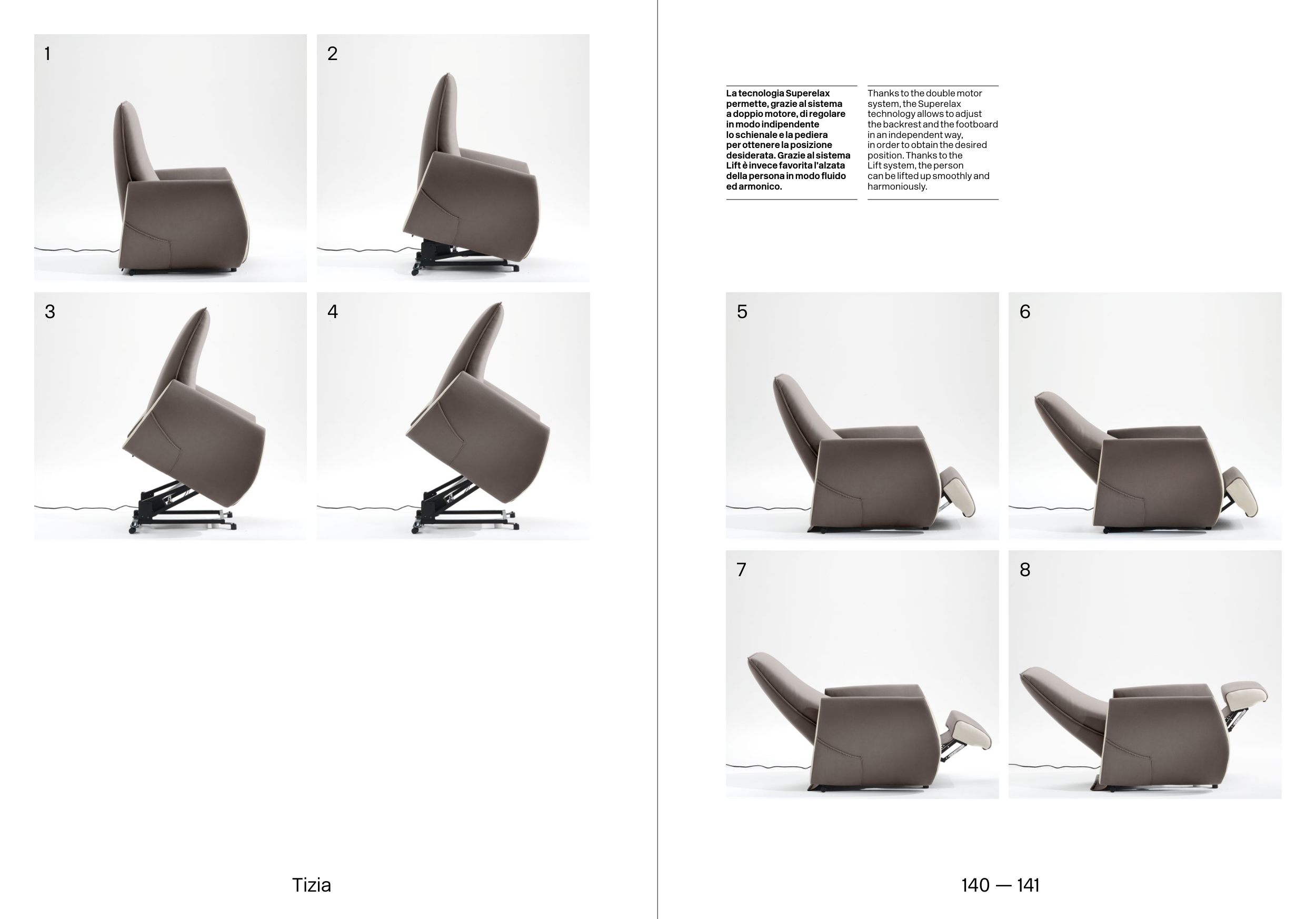 1

2

3

4

Tizia

La tecnologia Superelax permette, grazie al sistema a doppio motore, di regolare in modo indipendente lo schienale e la pediera per ottenere la posizione desiderata. Grazie al sistema Lift è invece favorita l'alzata della persona in modo fluido ed armonico.

Thanks to the double motor system, the Superelax technology allows to adjust the backrest and the footboard in an independent way, in order to obtain the desired position. Thanks to the Lift system, the person can be lifted up smoothly and harmoniously.

5

6

7

8

140 — 141